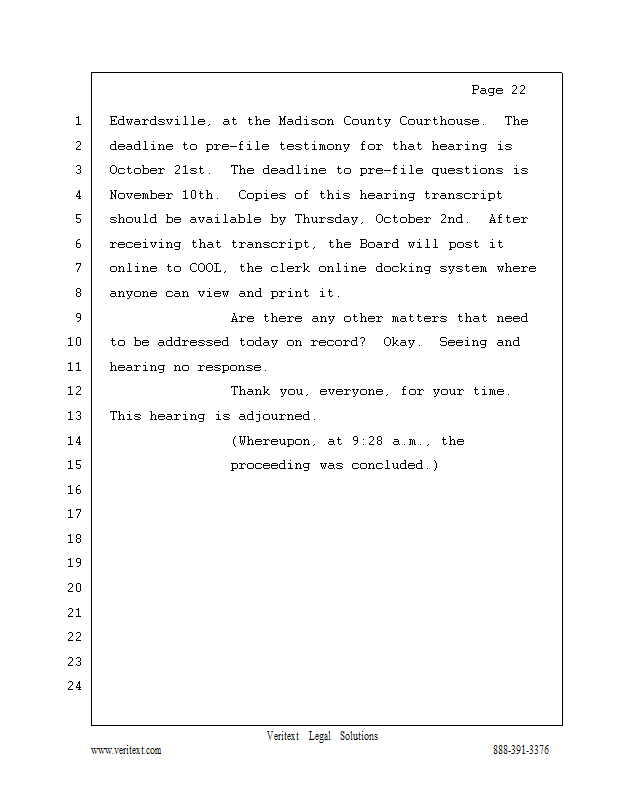 Page 22

1 Edwardsville, at the Madison County Courthouse. The
2 deadline to pre-file testimony for that hearing is
3 October 21st. The deadline to pre-file questions is
4 November 10th. Copies of this hearing transcript
5 should be available by Thursday, October 2nd. After
6 receiving that transcript, the Board will post it
7 online to COOL, the clerk online docking system where
8 anyone can view and print it.
9 Are there any other matters that need
10 to be addressed today on record? Okay. Seeing and
11 hearing no response.
12 Thank you, everyone, for your time.
13 This hearing is adjourned.
14 (Whereupon, at 9:28 a.m., the
15 proceeding was concluded.)
16
17
18
19
20
21
22
23
24

Veritext Legal Solutions
www.veritext.com 888-391-3376